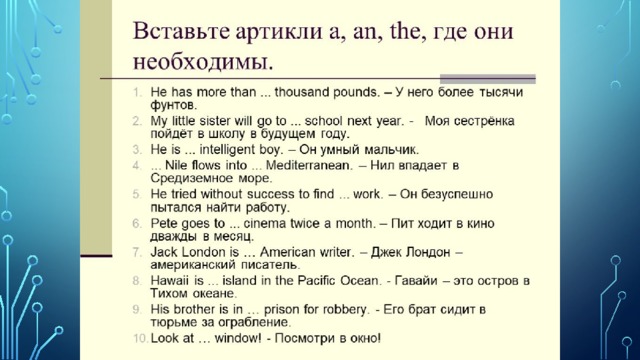 Вставьте артикли a, an, the, где они необходимы.

1. He has more than ... thousand pounds. – У него более тысячи фунтов.
2. My little sister will go to ... school next year. - Моя сестрёнка пойдёт в школу в будущем году.
3. He is ... intelligent boy. – Он умный мальчик.
4. ... Nile flows into ... Mediterranean. – Нил впадает в Средиземное море.
5. He tried without success to find ... work. – Он безуспешно пытался найти работу.
6. Pete goes to ... cinema twice a month. – Пит ходит в кино дважды в месяц.
7. Jack London is … American writer. – Джек Лондон – американский писатель.
8. Hawaii is ... island in the Pacific Ocean. - Гавайи – это остров в Тихом океане.
9. His brother is in … prison for robbery. - Его брат сидит в тюрьме за ограбление.
10. Look at … window! - Посмотри в окно!